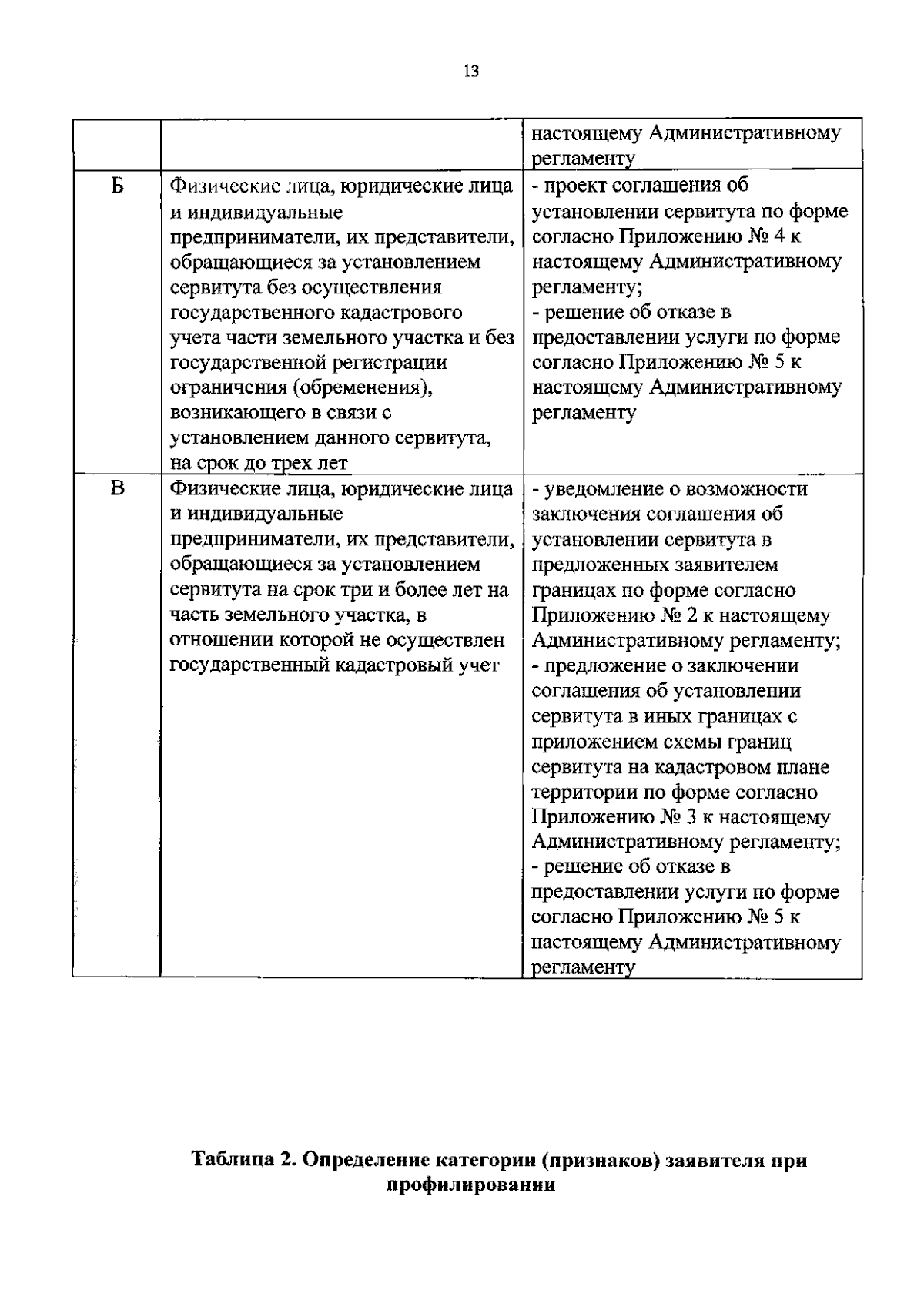 13

|  |  | настоящему Административному регламенту |
|---|---|---|
| Б | Физические лица, юридические лица и индивидуальные предприниматели, их представители, обращающиеся за установлением сервитута без осуществления государственного кадастрового учета части земельного участка и без государственной регистрации ограничения (обременения), возникающего в связи с установлением данного сервитута, на срок до трех лет | - проект соглашения об установлении сервитута по форме согласно Приложению № 4 к настоящему Административному регламенту; - решение об отказе в предоставлении услуги по форме согласно Приложению № 5 к настоящему Административному регламенту |
| В | Физические лица, юридические лица и индивидуальные предприниматели, их представители, обращающиеся за установлением сервитута на срок три и более лет на часть земельного участка, в отношении которой не осуществлен государственный кадастровый учет | - уведомление о возможности заключения соглашения об установлении сервитута в предложенных заявителем границах по форме согласно Приложению № 2 к настоящему Административному регламенту; - предложение о заключении соглашения об установлении сервитута в иных границах с приложением схемы границ сервитута на кадастровом плане территории по форме согласно Приложению № 3 к настоящему Административному регламенту; - решение об отказе в предоставлении услуги по форме согласно Приложению № 5 к настоящему Административному регламенту |

Таблица 2. Определение категории (признаков) заявителя при профилировании